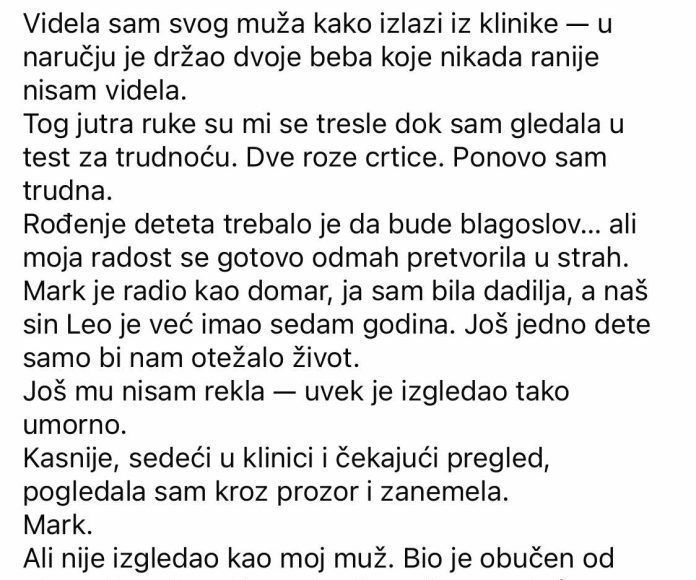 Videla sam svog muža kako izlazi iz klinike — u naručju je držao dvoje beba koje nikada ranije nisam videla.
Tog jutra ruke su mi se tresle dok sam gledala u test za trudnoću. Dve roze crtice. Ponovo sam trudna.
Rođenje deteta trebalo je da bude blagoslov... ali moja radost se gotovo odmah pretvorila u strah.
Mark je radio kao domar, ja sam bila dadilja, a naš sin Leo je već imao sedam godina. Još jedno dete samo bi nam otežalo život.
Još mu nisam rekla — uvek je izgledao tako umorno.
Kasnije, sedeći u klinici i čekajući pregled, pogledala sam kroz prozor i zanemela.
Mark.
Ali nije izgledao kao moj muž. Bio je obučen od